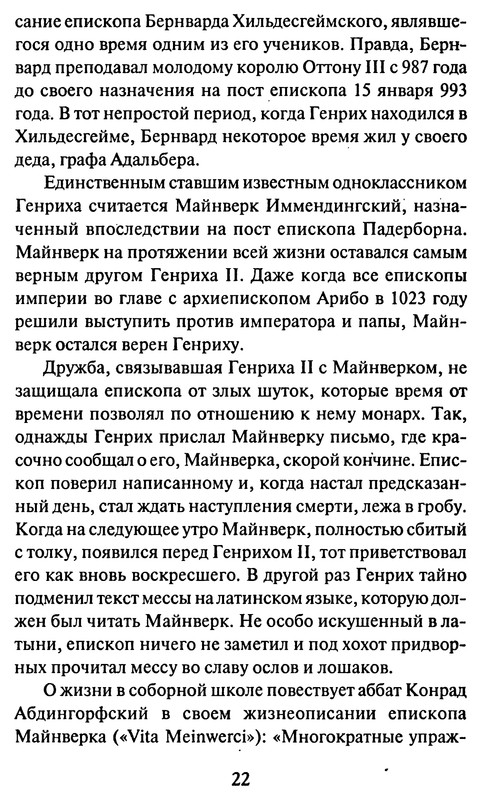 сание епископа Бернварда Хильдесгеймского, являвшегося одно время одним из его учеников. Правда, Бернвард преподавал молодому королю Оттону III с 987 года до своего назначения на пост епископа 15 января 993 года. В тот непростой период, когда Генрих находился в Хильдесгейме, Бернвард некоторое время жил у своего деда, графа Адальбера.

Единственным ставшим известным одноклассником Генриха считается Майнверк Иммендингский, назначенный впоследствии на пост епископа Падерборна. Майнверк на протяжении всей жизни оставался самым верным другом Генриха II. Даже когда все епископы империи во главе с архиепископом Арибо в 1023 году решили выступить против императора и папы, Майнверк остался верен Генриху.

Дружба, связывавшая Генриха II с Майнверком, не защищала епископа от злых шуток, которые время от времени позволял по отношению к нему монарх. Так, однажды Генрих прислал Майнверку письмо, где красочно сообщал о его, Майнверка, скорой кончине. Епископ поверил написанному и, когда настал предсказанный день, стал ждать наступления смерти, лежа в гробу. Когда на следующее утро Майнверк, полностью сбитый с толку, появился перед Генрихом II, тот приветствовал его как вновь воскресшего. В другой раз Генрих тайно подменил текст мессы на латинском языке, которую должен был читать Майнверк. Не особо искушенный в латыни, епископ ничего не заметил и под хохот придворных прочитал мессу во славу ослов и лошаков.

О жизни в соборной школе повествует аббат Конрад Абдингорфский в своем жизнеописании епископа Майнверка («Vita Meinwerci»): «Многократные упраж-

22